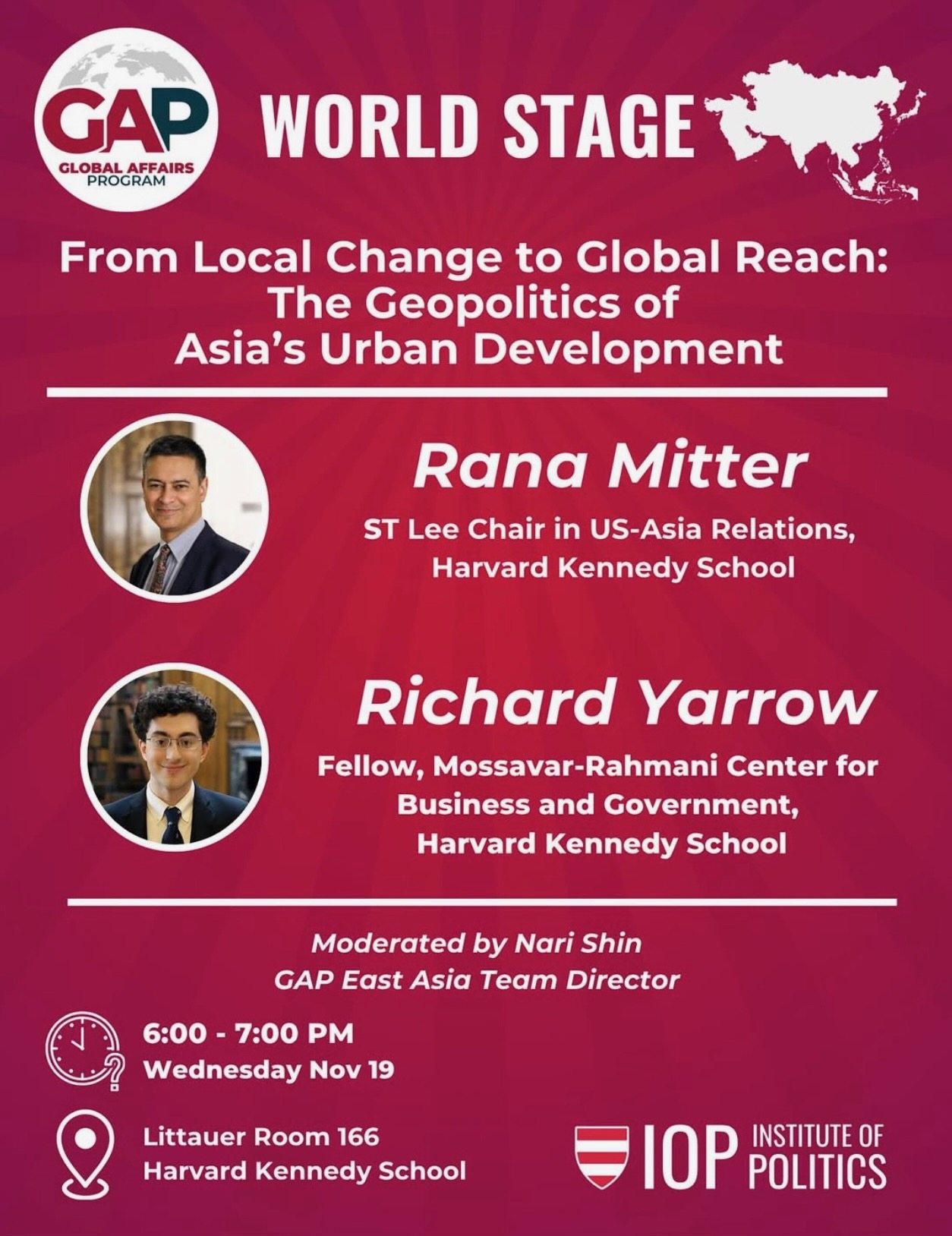 GAP
GLOBAL AFFAIRS
PROGRAM

WORLD STAGE

From Local Change to Global Reach:
The Geopolitics of
Asia's Urban Development

Rana Mitter

ST Lee Chair in US-Asia Relations,
Harvard Kennedy School

Richard Yarrow

Fellow, Mossavar-Rahmani Center for
Business and Government,
Harvard Kennedy School

Moderated by Nari Shin
GAP East Asia Team Director

6:00 - 7:00 PM
Wednesday Nov 19

Littauer Room 166
Harvard Kennedy School

IOP INSTITUTE OF
POLITICS